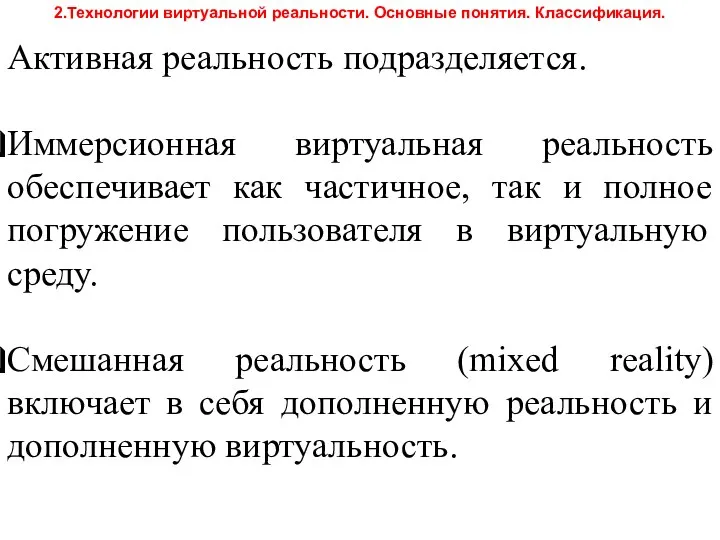 2.Технологии виртуальной реальности. Основные понятия. Классификация.

Активная реальность подразделяется.

Иммерсионная виртуальная реальность обеспечивает как частичное, так и полное погружение пользователя в виртуальную среду.

Смешанная реальность (mixed reality) включает в себя дополненную реальность и дополненную виртуальность.